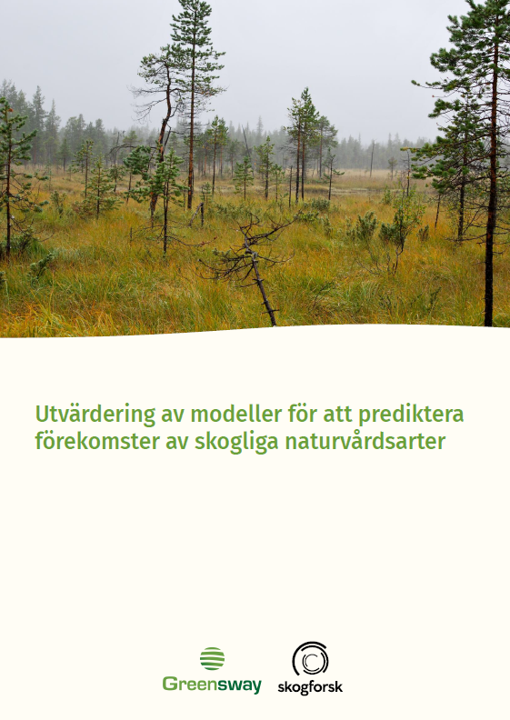 Utvärdering av modeller för att prediktera förekomster av skogliga naturvårdsarter

Greensway

skogforsk